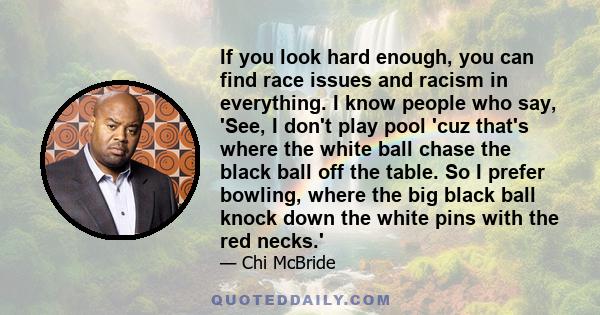 If you look hard enough, you can find race issues and racism in everything. I know people who say, 'See, I don't play pool 'cuz that's where the white ball chase the black ball off the table. So I prefer bowling, where the big black ball knock down the white pins with the red necks.'

— Chi McBride

QUOTEDDAILY.COM